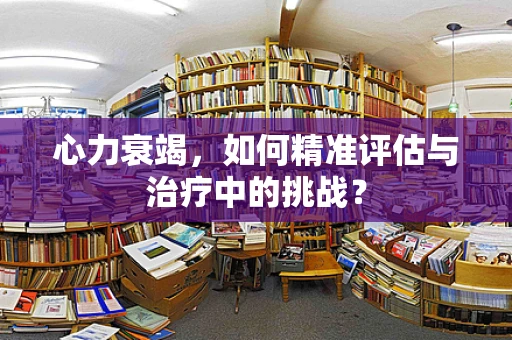 心力衰竭，如何精准评估与治疗中的挑战？